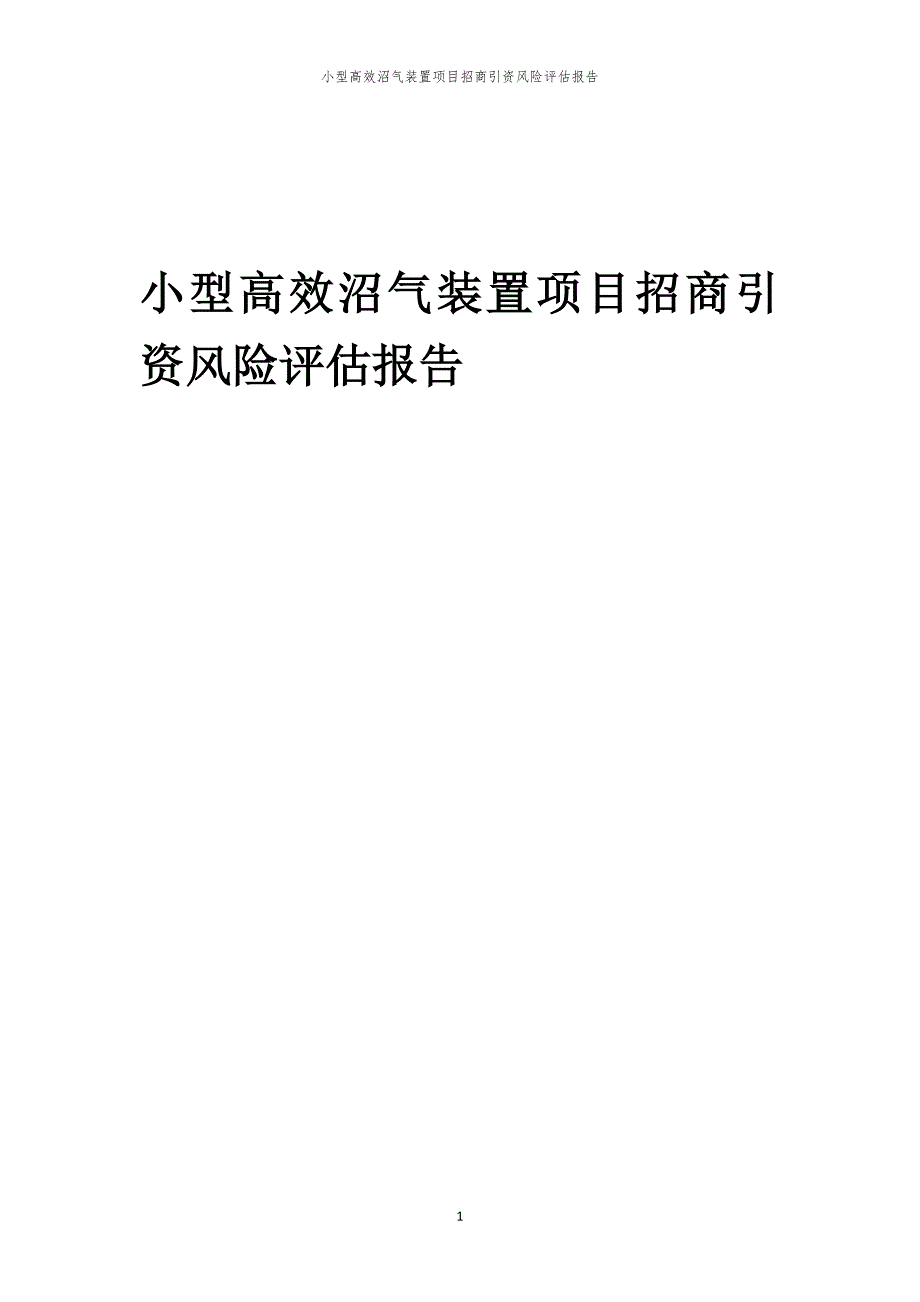 小型高效沼气装置项目招商引资风险评估报告

小型高效沼气装置项目招商引资风险评估报告

1